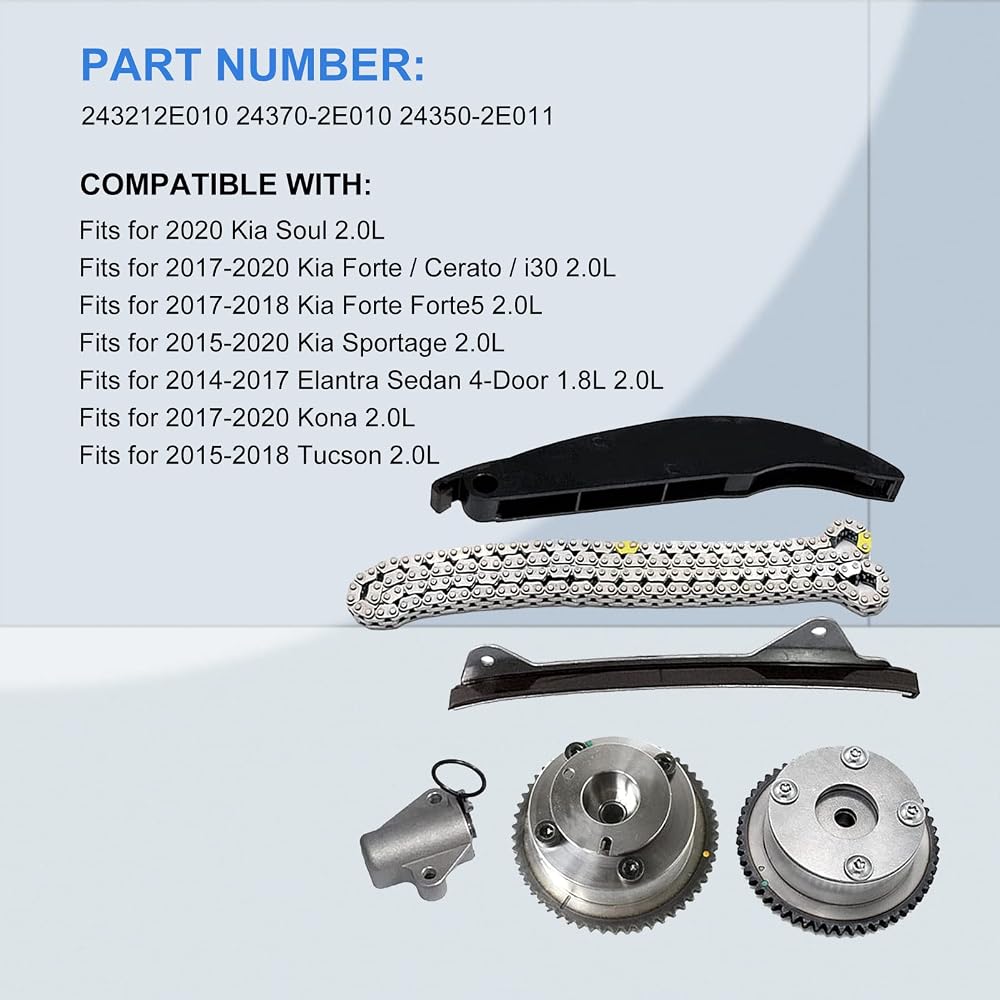 PART NUMBER:
243212E010 24370-2E010 24350-2E011

COMPATIBLE WITH:
Fits for 2020 Kia Soul 2.0L
Fits for 2017-2020 Kia Forte / Cerato / i30 2.0L
Fits for 2017-2018 Kia Forte Forte5 2.0L
Fits for 2015-2020 Kia Sportage 2.0L
Fits for 2014-2017 Elantra Sedan 4-Door 1.8L 2.0L
Fits for 2017-2020 Kona 2.0L
Fits for 2015-2018 Tucson 2.0L